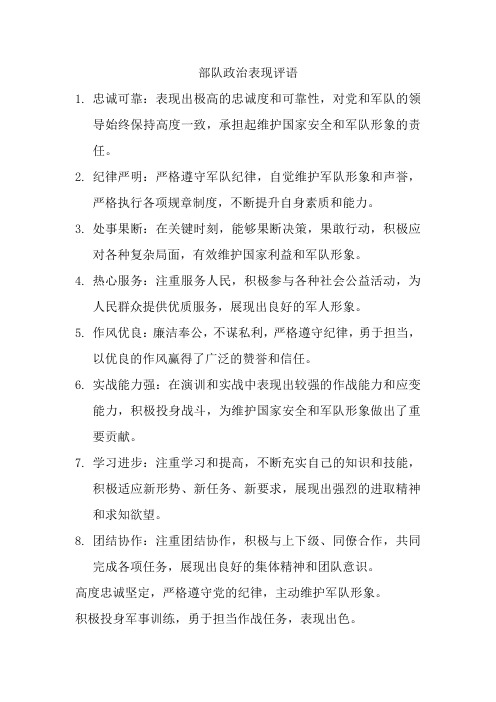 部队政治表现评语

1. 忠诚可靠：表现出极高的忠诚度和可靠性，对党和军队的领导始终保持高度一致，承担起维护国家安全和军队形象的责任。

2. 纪律严明：严格遵守军队纪律，自觉维护军队形象和声誉，严格执行各项规章制度，不断提升自身素质和能力。

3. 处事果断：在关键时刻，能够果断决策，果敢行动，积极应对各种复杂局面，有效维护国家利益和军队形象。

4. 热心服务：注重服务人民，积极参与各种社会公益活动，为人民群众提供优质服务，展现出良好的军人形象。

5. 作风优良：廉洁奉公，不谋私利，严格遵守纪律，勇于担当，以优良的作风赢得了广泛的赞誉和信任。

6. 实战能力强：在演训和实战中表现出较强的作战能力和应变能力，积极投身战斗，为维护国家安全和军队形象做出了重要贡献。

7. 学习进步：注重学习和提高，不断充实自己的知识和技能，积极适应新形势、新任务、新要求，展现出强烈的进取精神和求知欲望。

8. 团结协作：注重团结协作，积极与上下级、同僚合作，共同完成各项任务，展现出良好的集体精神和团队意识。

高度忠诚坚定，严格遵守党的纪律，主动维护军队形象。

积极投身军事训练，勇于担当作战任务，表现出色。